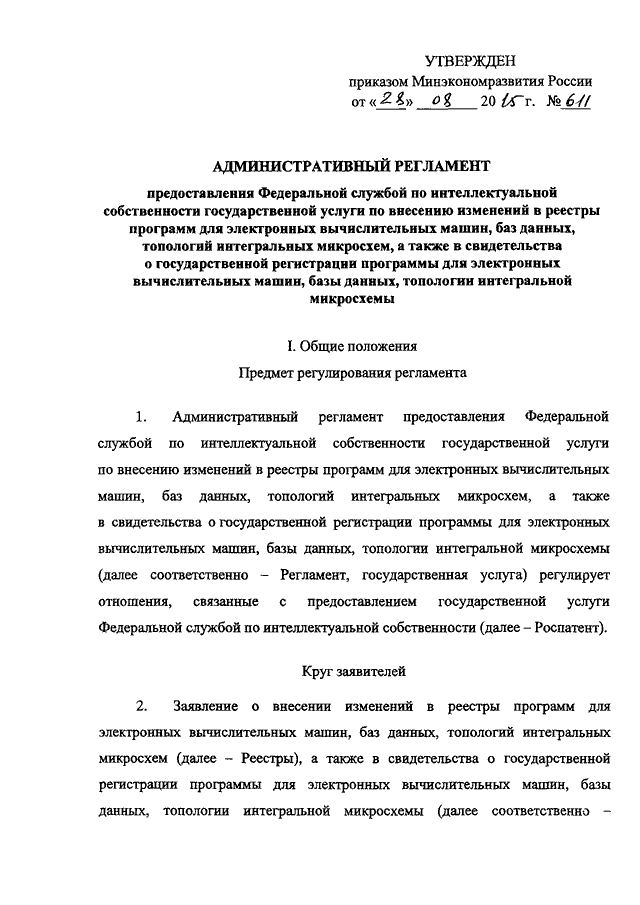 УТВЕРЖДЕН

приказом Минэкономразвития России

от «28» 08 2015 г. № 611

АДМИНИСТРАТИВНЫЙ РЕГЛАМЕНТ

предоставления Федеральной службой по интеллектуальной собственности государственной услуги по внесению изменений в реестры программ для электронных вычислительных машин, баз данных, топологий интегральных микросхем, а также в свидетельства о государственной регистрации программы для электронных вычислительных машин, базы данных, топологии интегральной микросхемы

I. Общие положения

Предмет регулирования регламента

1. Административный регламент предоставления Федеральной службой по интеллектуальной собственности государственной услуги по внесению изменений в реестры программ для электронных вычислительных машин, баз данных, топологий интегральных микросхем, а также в свидетельства о государственной регистрации программы для электронных вычислительных машин, базы данных, топологии интегральной микросхемы (далее соответственно – Регламент, государственная услуга) регулирует отношения, связанные с предоставлением государственной услуги Федеральной службой по интеллектуальной собственности (далее – Роспатент).

Круг заявителей

2. Заявление о внесении изменений в реестры программ для электронных вычислительных машин, баз данных, топологий интегральных микросхем (далее – Реестры), а также в свидетельства о государственной регистрации программы для электронных вычислительных машин, базы данных, топологии интегральной микросхемы (далее соответственно –